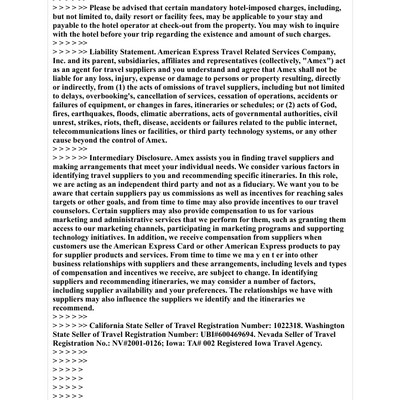 > > > > >> Please be advised that certain mandatory hotel-imposed charges, including, but not limited to, daily resort or facility fees, may be applicable to your stay and payable to the hotel operator at check-out from the property. You may wish to inquire with the hotel before your trip regarding the existence and amount of such charges.
> > > > >>
> > > > >> Liability Statement. American Express Travel Related Services Company, Inc. and its parent, subsidiaries, affiliates and representatives (collectively, "Amex") act as an agent for travel suppliers and you understand and agree that Amex shall not be liable for any loss, injury, expense or damage to persons or property resulting, directly or indirectly, from (1) the acts of omissions of travel suppliers, including but not limited to delays, overbooking's, cancellation of services, cessation of operations, accidents or failures of equipment, or changes in fares, itineraries or schedules; or (2) acts of God, fires, earthquakes, floods, climatic aberrations, acts of governmental authorities, civil unrest, strikes, riots, theft, disease, accidents or failures related to the public internet, telecommunications lines or facilities, or third party technology systems, or any other cause beyond the control of Amex.
> > > > >>
> > > > >> Intermediary Disclosure. Amex assists you in finding travel suppliers and making arrangements that meet your individual needs. We consider various factors in identifying travel suppliers to you and recommending specific itineraries. In this role, we are acting as an independent third party and not as a fiduciary. We want you to be aware that certain suppliers pay us commissions as well as incentives for reaching sales targets or other goals, and from time to time may also provide incentives to our travel counselors. Certain suppliers may also provide compensation to us for various marketing and administrative services that we perform for them, such as granting them access to our marketing channels, participating in marketing programs and supporting technology initiatives. In addition, we receive compensation from suppliers when customers use the American Express Card or other American Express products to pay for supplier products and services. From time to time we ma y en t er into other business relationships with suppliers and these arrangements, including levels and types of compensation and incentives we receive, are subject to change. In identifying suppliers and recommending itineraries, we may consider a number of factors, including supplier availability and your preferences. The relationships we have with suppliers may also influence the suppliers we identify and the itineraries we recommend.
> > > > >>
> > > > >> California State Seller of Travel Registration Number: 1022318. Washington State Seller of Travel Registration Number: UBI#600469694. Nevada Seller of Travel Registration No.: NV#2001-0126; Iowa: TA# 002 Registered Iowa Travel Agency.
> > > > >>
> > > > >>
> > > > >
> > > > >
> > > > >
> > > > >